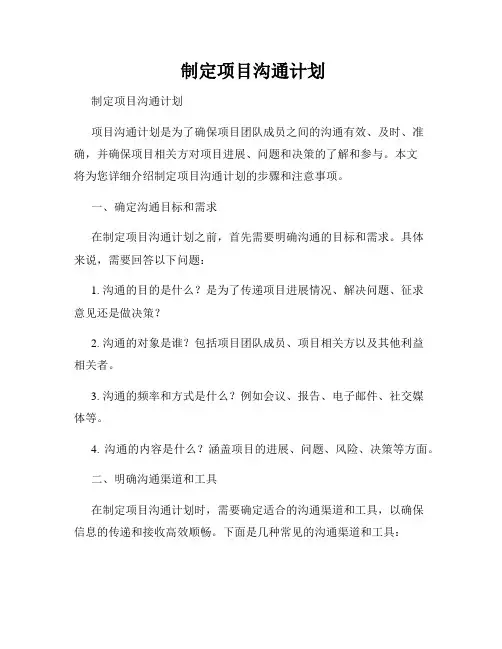 制定项目沟通计划

制定项目沟通计划

项目沟通计划是为了确保项目团队成员之间的沟通有效、及时、准确，并确保项目相关方对项目进展、问题和决策的了解和参与。本文将为您详细介绍制定项目沟通计划的步骤和注意事项。

一、确定沟通目标和需求

在制定项目沟通计划之前，首先需要明确沟通的目标和需求。具体来说，需要回答以下问题：

1. 沟通的目的是什么？是为了传递项目进展情况、解决问题、征求意见还是做决策？

2. 沟通的对象是谁？包括项目团队成员、项目相关方以及其他利益相关者。

3. 沟通的频率和方式是什么？例如会议、报告、电子邮件、社交媒体等。

4. 沟通的内容是什么？涵盖项目的进展、问题、风险、决策等方面。

二、明确沟通渠道和工具

在制定项目沟通计划时，需要确定适合的沟通渠道和工具，以确保信息的传递和接收高效顺畅。下面是几种常见的沟通渠道和工具：